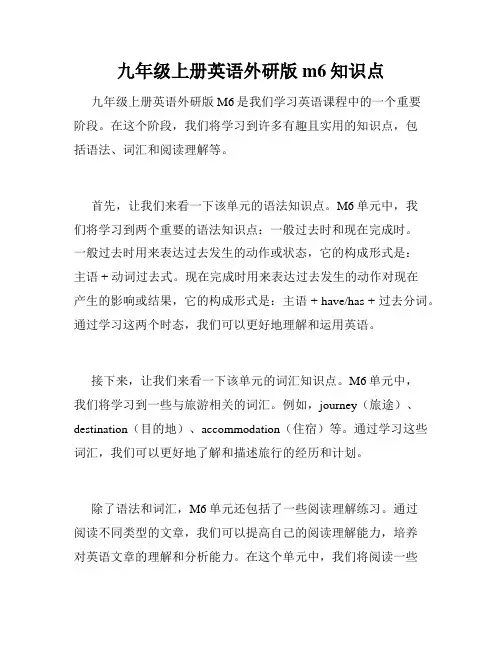 九年级上册英语外研版 m6 知识点

九年级上册英语外研版 M6 是我们学习英语课程中的一个重要阶段。在这个阶段，我们将学习到许多有趣且实用的知识点，包括语法、词汇和阅读理解等。

首先，让我们来看一下该单元的语法知识点。M6 单元中，我们将学习到两个重要的语法知识点：一般过去时和现在完成时。一般过去时用来表达过去发生的动作或状态，它的构成形式是：主语 + 动词过去式。现在完成时用来表达过去发生的动作对现在产生的影响或结果，它的构成形式是：主语 + have/has + 过去分词。通过学习这两个时态，我们可以更好地理解和运用英语。

接下来，让我们来看一下该单元的词汇知识点。M6 单元中，我们将学习到一些与旅游相关的词汇。例如，journey（旅途）、destination（目的地）、accommodation（住宿）等。通过学习这些词汇，我们可以更好地了解和描述旅行的经历和计划。

除了语法和词汇，M6 单元还包括了一些阅读理解练习。通过阅读不同类型的文章，我们可以提高自己的阅读理解能力，培养对英语文章的理解和分析能力。在这个单元中，我们将阅读一些